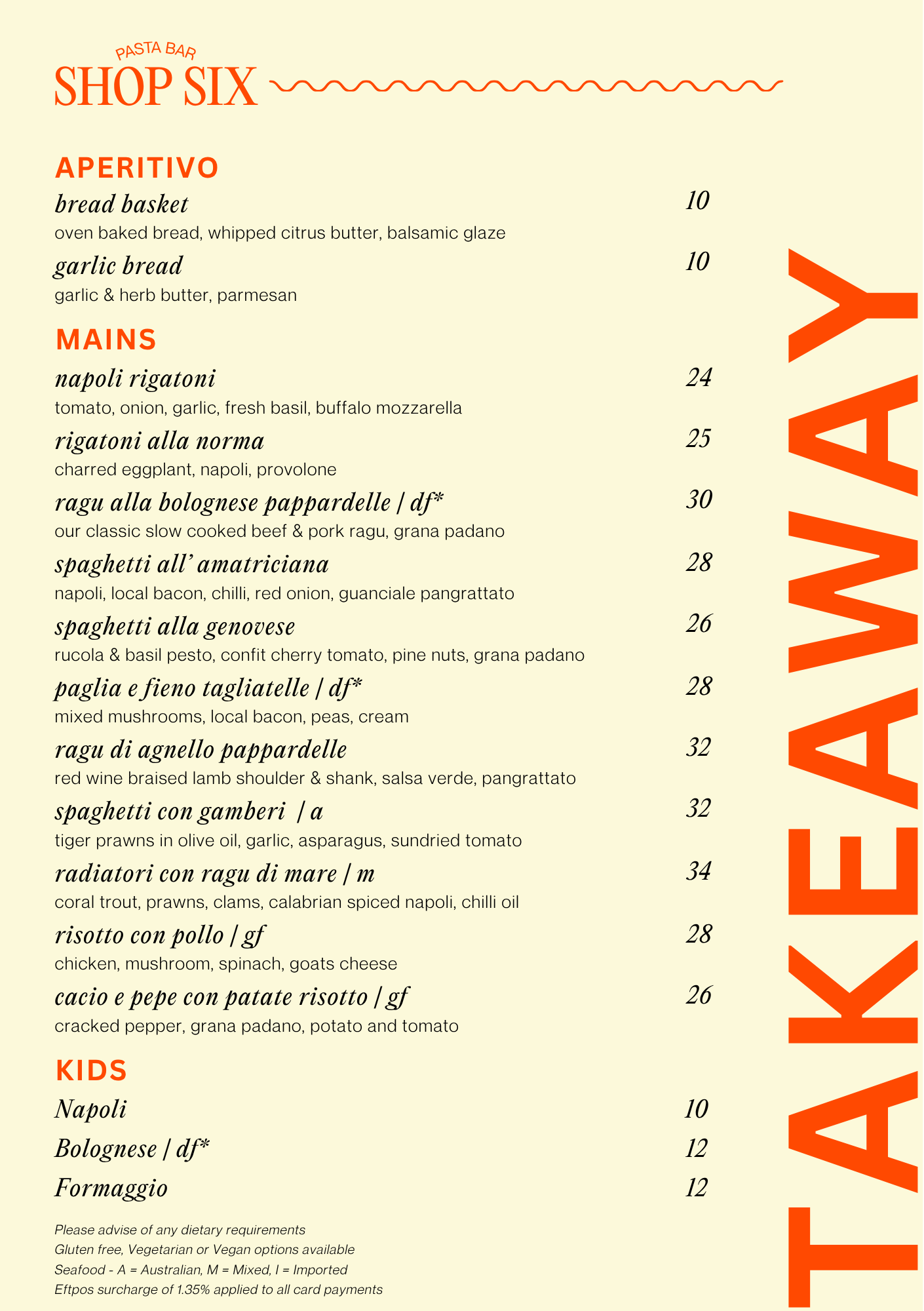 PASTA BAR
SHOP SIX

APERITIVO

bread basket 10
oven baked bread, whipped citrus butter, balsamic glaze

garlic bread 10
garlic & herb butter, parmesan

MAINS

napoli rigatoni 24
tomato, onion, garlic, fresh basil, buffalo mozzarella

rigatoni alla norma 25
charred eggplant, napoli, provolone

ragu alla bolognese pappardelle | df* 30
our classic slow cooked beef & pork ragu, grana padano

spaghetti all' amatriciana 28
napoli, local bacon, chilli, red onion, guanciale pangrattato

spaghetti alla genovese 26
rucola & basil pesto, confit cherry tomato, pine nuts, grana padano

paglia e fieno tagliatelle | df* 28
mixed mushrooms, local bacon, peas, cream

ragu di agnello pappardelle 32
red wine braised lamb shoulder & shank, salsa verde, pangrattato

spaghetti con gamberi | a 32
tiger prawns in olive oil, garlic, asparagus, sundried tomato

radiatori con ragu di mare | m 34
coral trout, prawns, clams, calabrian spiced napoli, chilli oil

risotto con pollo | gf 28
chicken, mushroom, spinach, goats cheese

cacio e pepe con patate risotto | gf 26
cracked pepper, grana padano, potato and tomato

KIDS

Napoli 10

Bolognese | df* 12

Formaggio 12

Please advise of any dietary requirements
Gluten free, Vegetarian or Vegan options available
Seafood - A = Australian, M = Mixed, I = Imported
Eftpos surcharge of 1.35% applied to all card payments

TAKEAWAY